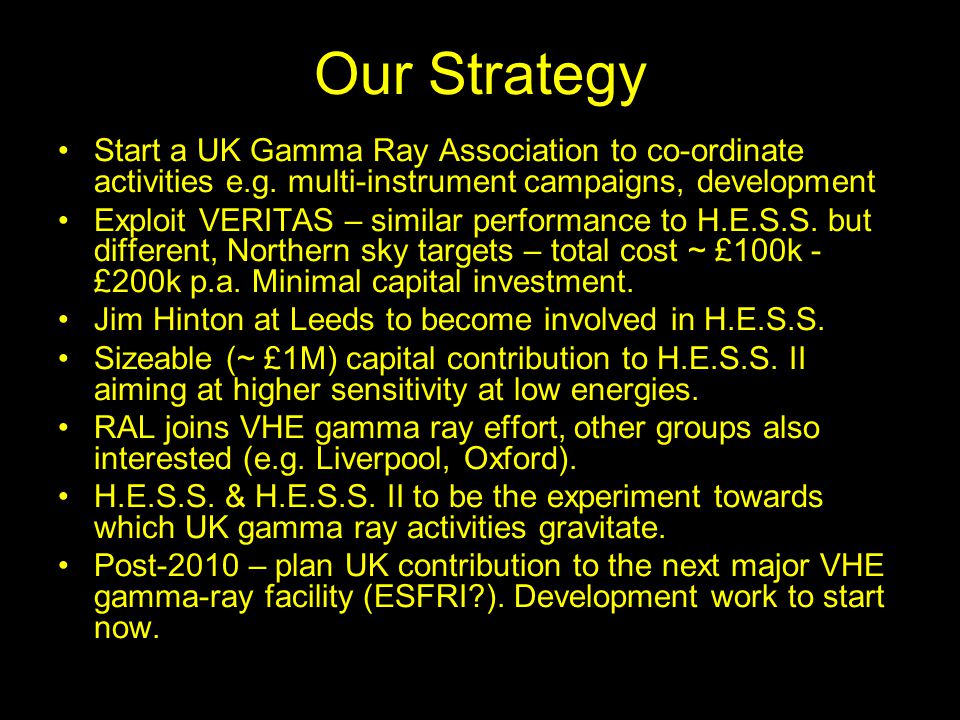 Our Strategy

• Start a UK Gamma Ray Association to co-ordinate activities e.g. multi-instrument campaigns, development
• Exploit VERITAS – similar performance to H.E.S.S. but different, Northern sky targets – total cost ~ £100k - £200k p.a. Minimal capital investment.
• Jim Hinton at Leeds to become involved in H.E.S.S.
• Sizeable (~ £1M) capital contribution to H.E.S.S. II aiming at higher sensitivity at low energies.
• RAL joins VHE gamma ray effort, other groups also interested (e.g. Liverpool, Oxford).
• H.E.S.S. & H.E.S.S. II to be the experiment towards which UK gamma ray activities gravitate.
• Post-2010 – plan UK contribution to the next major VHE gamma-ray facility (ESFRI?). Development work to start now.